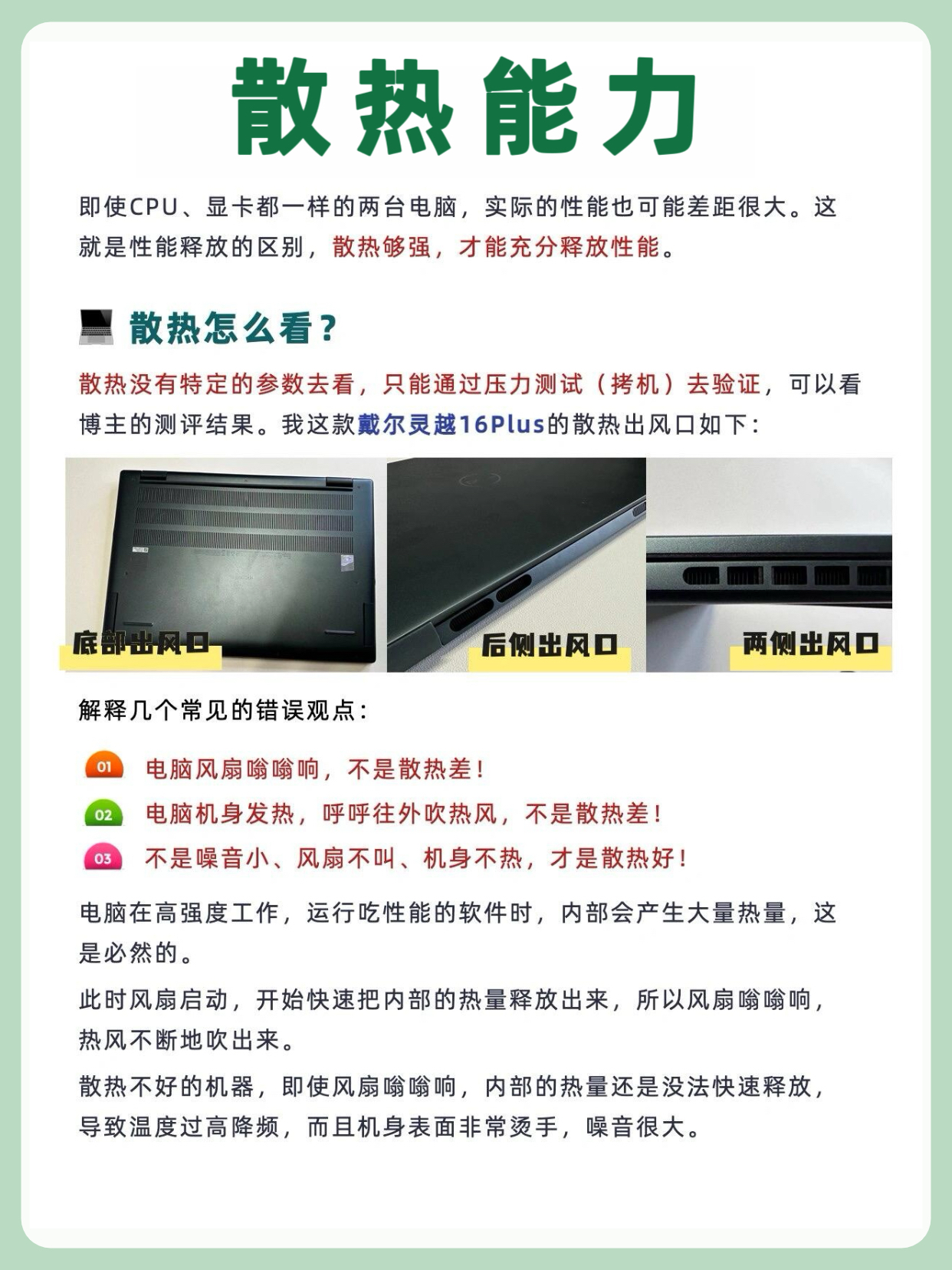 散热能力

即使CPU、显卡都一样的两台电脑，实际的性能也可能差距很大。这就是性能释放的区别，散热够强，才能充分释放性能。

散热怎么看？

散热没有特定的参数去看，只能通过压力测试（拷机）去验证，可以看博主的测评结果。我这款戴尔灵越16Plus的散热出风口如下：

底部出风口

后侧出风口

两侧出风口

解释几个常见的错误观点：

01 电脑风扇嗡嗡响，不是散热差！
02 电脑机身发热，呼呼往外吹热风，不是散热差！
03 不是噪音小、风扇不叫、机身不热，才是散热好！

电脑在高强度工作，运行吃性能的软件时，内部会产生大量热量，这是必然的。

此时风扇启动，开始快速把内部的热量释放出来，所以风扇嗡嗡响，热风不断地吹出来。

散热不好的机器，即使风扇嗡嗡响，内部的热量还是没法快速释放，导致温度过高降频，而且机身表面非常烫手，噪音很大。